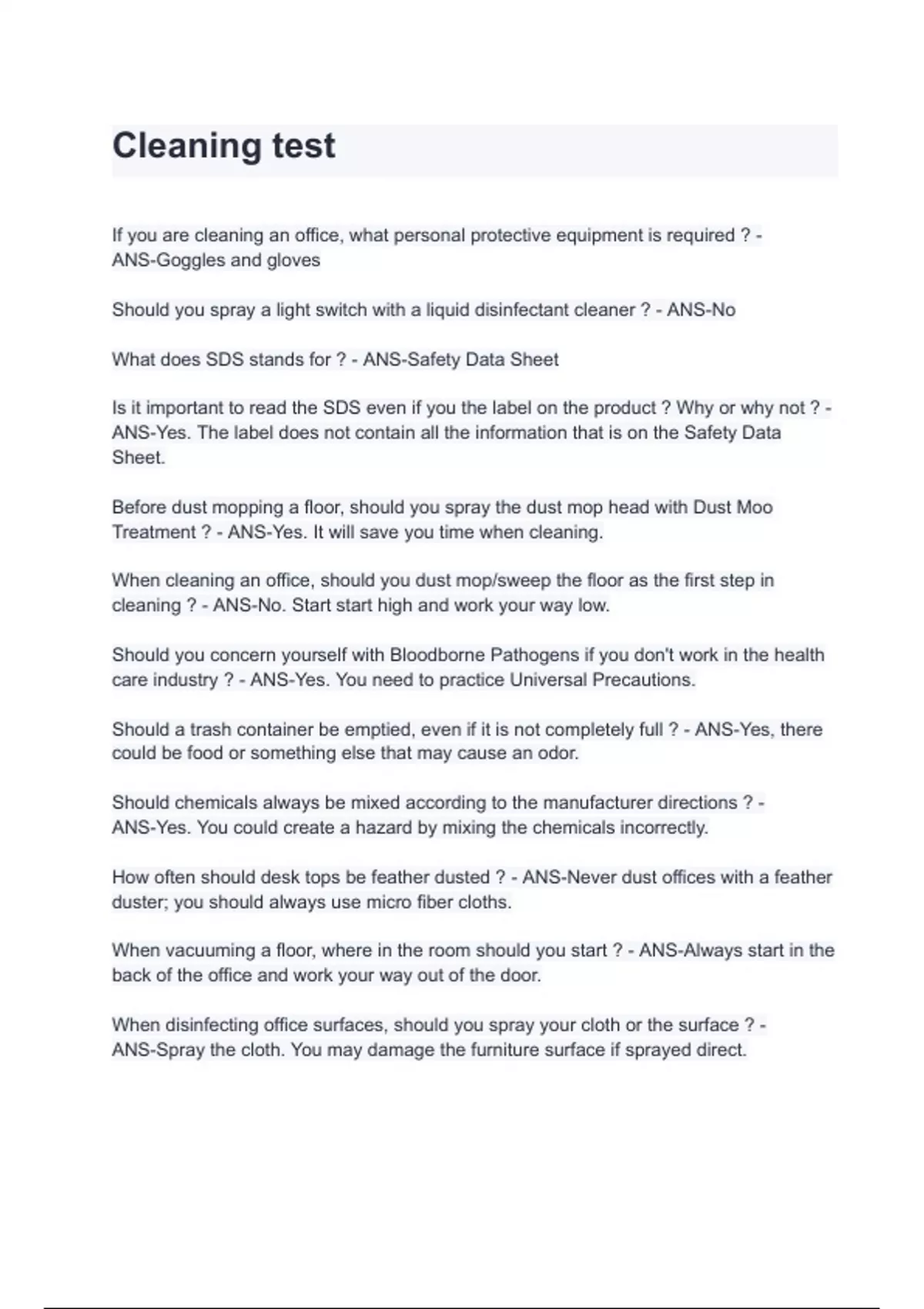 Cleaning test

If you are cleaning an office, what personal protective equipment is required ? - ANS-Goggles and gloves

Should you spray a light switch with a liquid disinfectant cleaner ? - ANS-No

What does SDS stands for ? - ANS-Safety Data Sheet

Is it important to read the SDS even if you the label on the product ? Why or why not ? - ANS-Yes. The label does not contain all the information that is on the Safety Data Sheet.

Before dust mopping a floor, should you spray the dust mop head with Dust Moo Treatment ? - ANS-Yes. It will save you time when cleaning.

When cleaning an office, should you dust mop/sweep the floor as the first step in cleaning ? - ANS-No. Start start high and work your way low.

Should you concern yourself with Bloodborne Pathogens if you don't work in the health care industry ? - ANS-Yes. You need to practice Universal Precautions.

Should a trash container be emptied, even if it is not completely full ? - ANS-Yes, there could be food or something else that may cause an odor.

Should chemicals always be mixed according to the manufacturer directions ? - ANS-Yes. You could create a hazard by mixing the chemicals incorrectly.

How often should desk tops be feather dusted ? - ANS-Never dust offices with a feather duster; you should always use micro fiber cloths.

When vacuuming a floor, where in the room should you start ? - ANS-Always start in the back of the office and work your way out of the door.

When disinfecting office surfaces, should you spray your cloth or the surface ? - ANS-Spray the cloth. You may damage the furniture surface if sprayed direct.